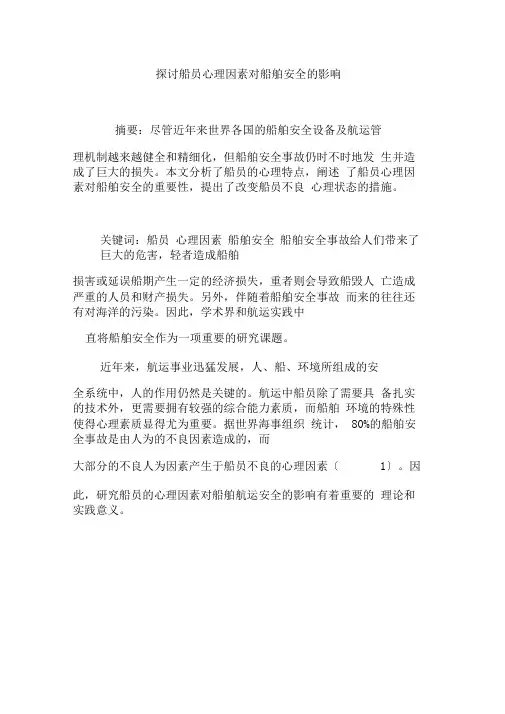 探讨船员心理因素对船舶安全的影响

摘要：尽管近年来世界各国的船舶安全设备及航运管

理机制越来越健全和精细化，但船舶安全事故仍时不时地发 生并造成了巨大的损失。本文分析了船员的心理特点，阐述 了船员心理因素对船舶安全的重要性，提出了改变船员不良 心理状态的措施。

关键词：船员 心理因素 船舶安全 船舶安全事故给人们带来了巨大的危害，轻者造成船舶

损害或延误船期产生一定的经济损失，重者则会导致船毁人 亡造成严重的人员和财产损失。另外，伴随着船舶安全事故 而来的往往还有对海洋的污染。因此，学术界和航运实践中

直将船舶安全作为一项重要的研究课题。

近年来，航运事业迅猛发展，人、船、环境所组成的安

全系统中，人的作用仍然是关键的。航运中船员除了需要具 备扎实的技术外，更需要拥有较强的综合能力素质，而船舶 环境的特殊性使得心理素质显得尤为重要。据世界海事组织 统计， 80%的船舶安全事故是由人为的不良因素造成的，而

大部分的不良人为因素产生于船员不良的心理因素〔 1〕。因

此，研究船员的心理因素对船舶航运安全的影响有着重要的 理论和实践意义。